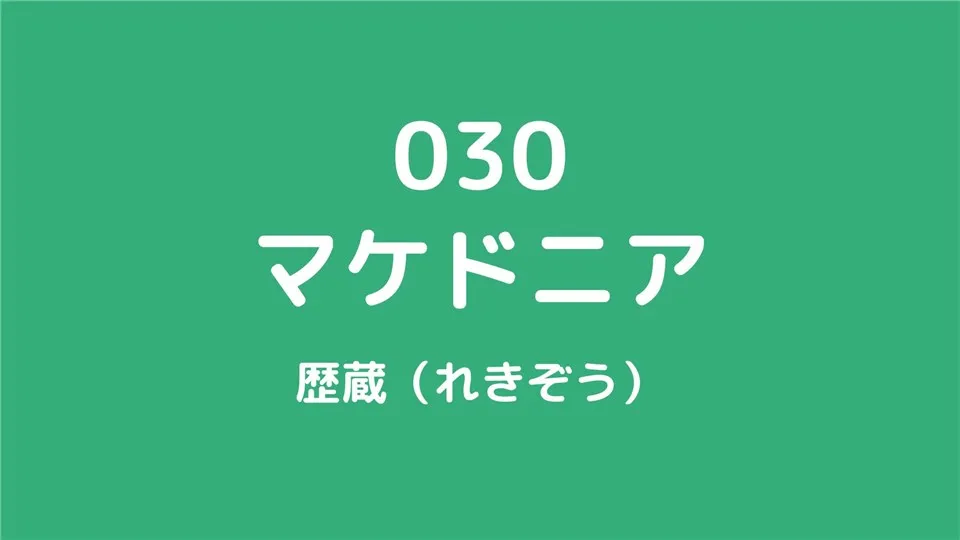 030
マケドニア

歴蔵（れきぞう）